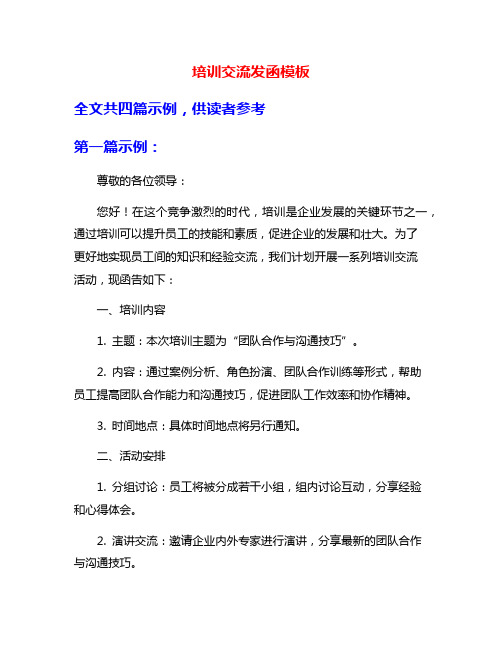 培训交流发函模板

全文共四篇示例，供读者参考

第一篇示例：

尊敬的各位领导：

您好！在这个竞争激烈的时代，培训是企业发展的关键环节之一，通过培训可以提升员工的技能和素质，促进企业的发展和壮大。为了更好地实现员工间的知识和经验交流，我们计划开展一系列培训交流活动，现函告如下：

一、培训内容

1. 主题：本次培训主题为“团队合作与沟通技巧”。

2. 内容：通过案例分析、角色扮演、团队合作训练等形式，帮助员工提高团队合作能力和沟通技巧，促进团队工作效率和协作精神。

3. 时间地点：具体时间地点将另行通知。

二、活动安排

1. 分组讨论：员工将被分成若干小组，组内讨论互动，分享经验和心得体会。

2. 演讲交流：邀请企业内外专家进行演讲，分享最新的团队合作与沟通技巧。